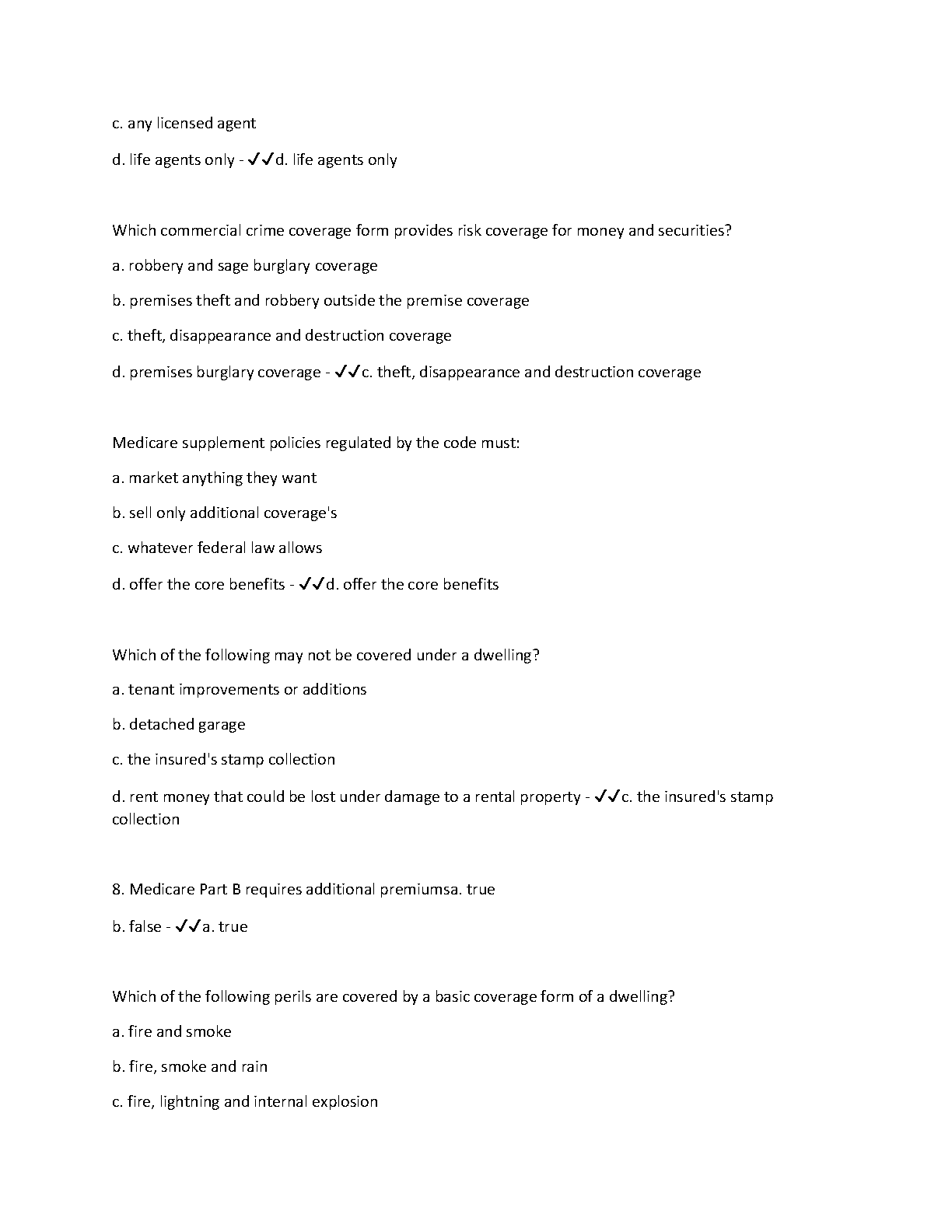 c. any licensed agent

d. life agents only - ✓✓d. life agents only

Which commercial crime coverage form provides risk coverage for money and securities?

a. robbery and sage burglary coverage

b. premises theft and robbery outside the premise coverage

c. theft, disappearance and destruction coverage

d. premises burglary coverage - ✓✓c. theft, disappearance and destruction coverage

Medicare supplement policies regulated by the code must:

a. market anything they want

b. sell only additional coverage's

c. whatever federal law allows

d. offer the core benefits - ✓✓d. offer the core benefits

Which of the following may not be covered under a dwelling?

a. tenant improvements or additions

b. detached garage

c. the insured's stamp collection

d. rent money that could be lost under damage to a rental property - ✓✓c. the insured's stamp collection

8. Medicare Part B requires additional premiumsa. true

b. false - ✓✓a. true

Which of the following perils are covered by a basic coverage form of a dwelling?

a. fire and smoke

b. fire, smoke and rain

c. fire, lightning and internal explosion